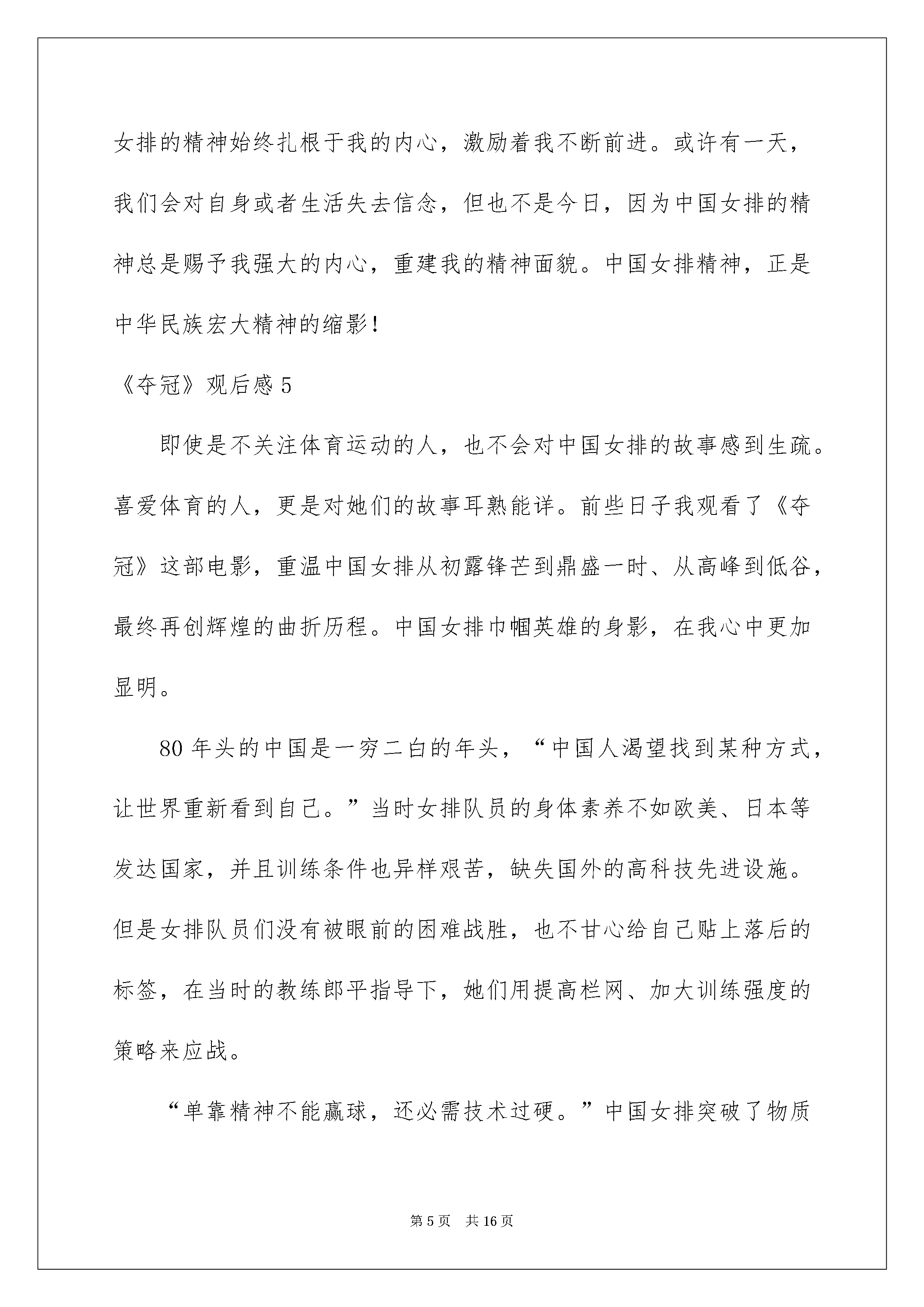 女排的精神始终扎根于我的内心，激励着我不断前进。或许有一天，我们会对自身或者生活失去信念，但也不是今日，因为中国女排的精神总是赐予我强大的内心，重建我的精神面貌。中国女排精神，正是中华民族宏大精神的缩影！

《夺冠》观后感 5

即使是不关注体育运动的人，也不会对中国女排的故事感到生疏。喜爱体育的人，更是对她们的故事耳熟能详。前些日子我观看了《夺冠》这部电影，重温中国女排从初露锋芒到鼎盛一时、从高峰到低谷，最终再创辉煌的曲折历程。中国女排巾帼英雄的身影，在我心中更加显明。

80 年头的中国是一穷二白的年头，“中国人渴望找到某种方式，让世界重新看到自己。”当时女排队员的身体素养不如欧美、日本等发达国家，并且训练条件也异样艰苦，缺失国外的高科技先进设施。但是女排队员们没有被眼前的困难战胜，也不甘心给自己贴上落后的标签，在当时的教练郎平指导下，她们用提高栏网、加大训练强度的策略来应战。

“单靠精神不能赢球，还必需技术过硬。”中国女排突破了物质

第 5 页 共 16 页